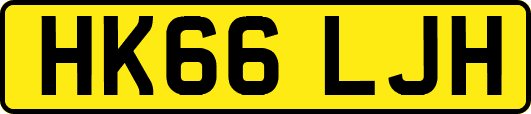 HK66 LJH